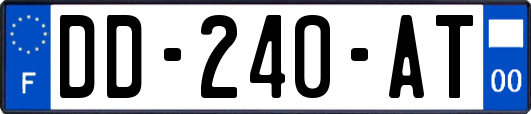 F

DD-240-AT

00